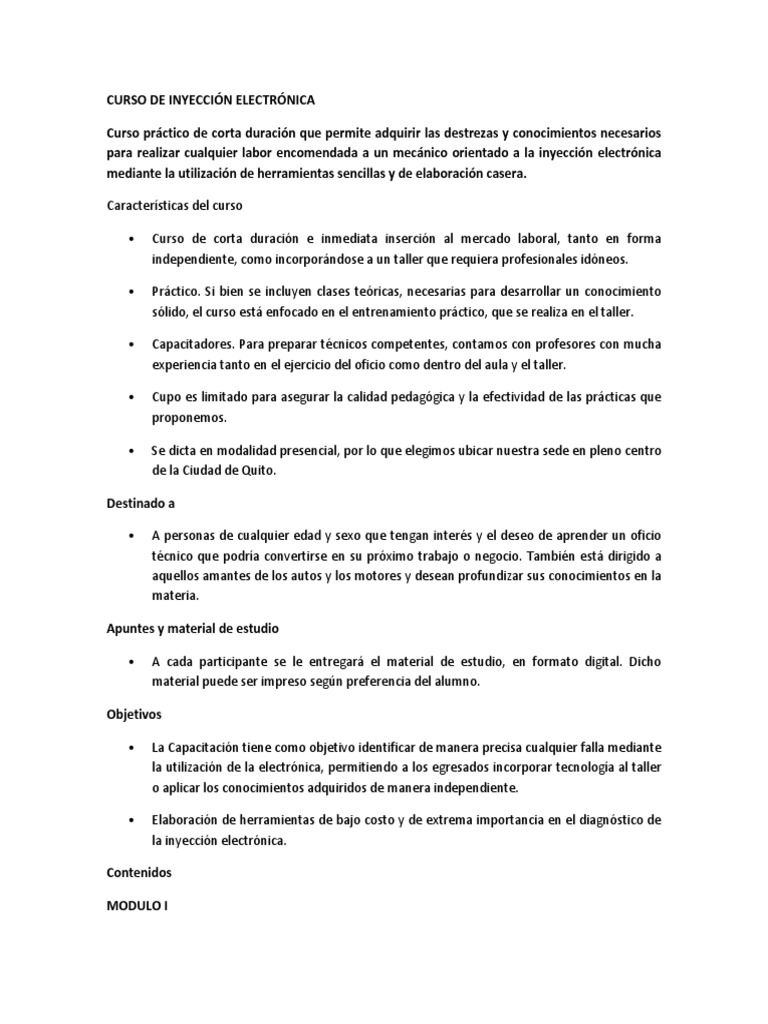 CURSO DE INYECCIÓN ELECTRÓNICA

Curso práctico de corta duración que permite adquirir las destrezas y conocimientos necesarios para realizar cualquier labor encomendada a un mecánico orientado a la inyección electrónica mediante la utilización de herramientas sencillas y de elaboración casera.

Características del curso

• Curso de corta duración e inmediata inserción al mercado laboral, tanto en forma independiente, como incorporándose a un taller que requiera profesionales idóneos.

• Práctico. Si bien se incluyen clases teóricas, necesarias para desarrollar un conocimiento sólido, el curso está enfocado en el entrenamiento práctico, que se realiza en el taller.

• Capacitadores. Para preparar técnicos competentes, contamos con profesores con mucha experiencia tanto en el ejercicio del oficio como dentro del aula y el taller.

• Cupo es limitado para asegurar la calidad pedagógica y la efectividad de las prácticas que proponemos.

• Se dicta en modalidad presencial, por lo que elegimos ubicar nuestra sede en pleno centro de la Ciudad de Quito.

Destinado a

• A personas de cualquier edad y sexo que tengan interés y el deseo de aprender un oficio técnico que podría convertirse en su próximo trabajo o negocio. También está dirigido a aquellos amantes de los autos y los motores y desean profundizar sus conocimientos en la materia.

Apuntes y material de estudio

• A cada participante se le entregará el material de estudio, en formato digital. Dicho material puede ser impreso según preferencia del alumno.

Objetivos

• La Capacitación tiene como objetivo identificar de manera precisa cualquier falla mediante la utilización de la electrónica, permitiendo a los egresados incorporar tecnología al taller o aplicar los conocimientos adquiridos de manera independiente.

• Elaboración de herramientas de bajo costo y de extrema importancia en el diagnóstico de la inyección electrónica.

Contenidos

MODULO I